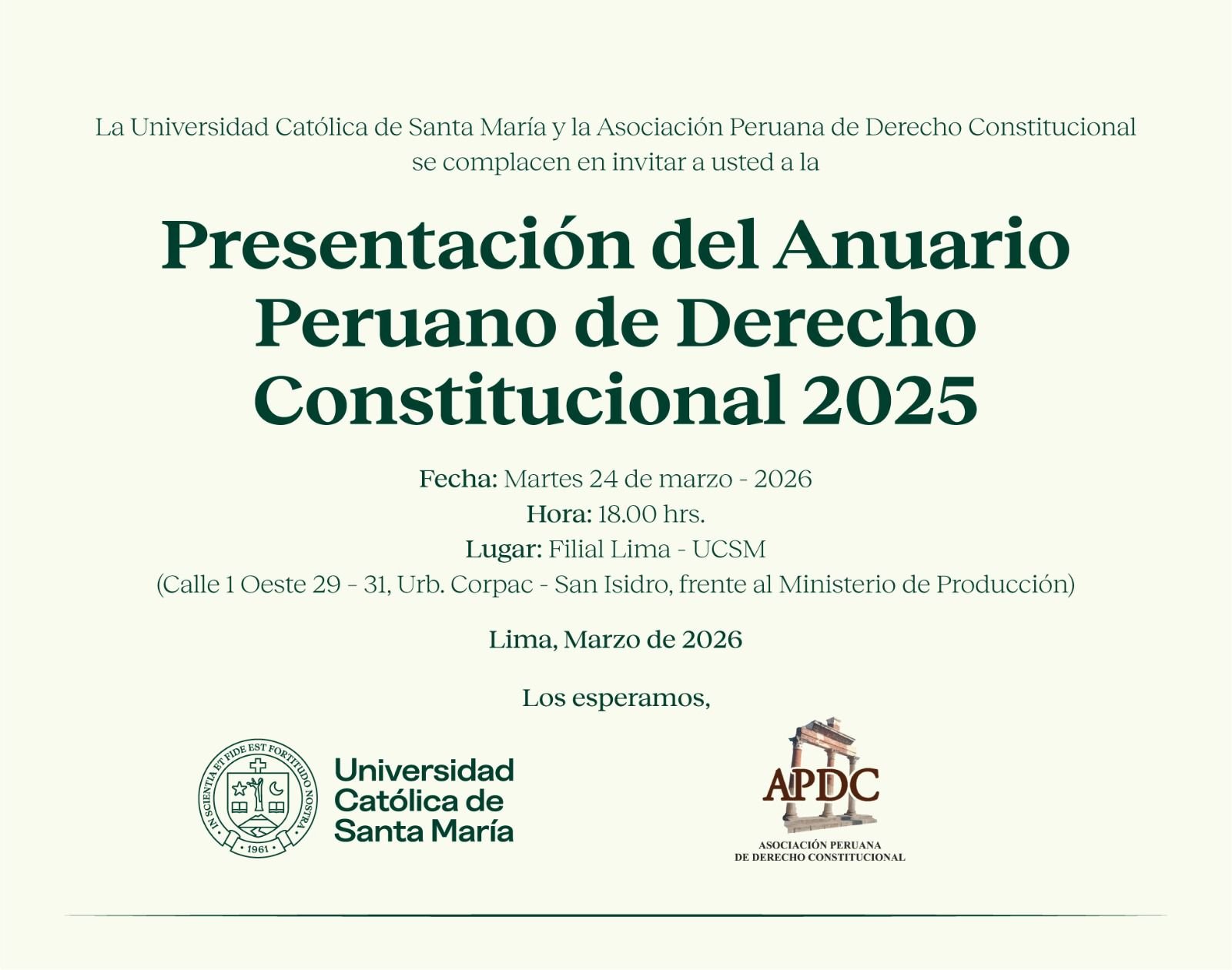 La Universidad Católica de Santa María y la Asociación Peruana de Derecho Constitucional se complacen en invitar a usted a la

Presentación del Anuario Peruano de Derecho Constitucional 2025

Fecha: Martes 24 de marzo - 2026
Hora: 18.00 hrs.
Lugar: Filial Lima - UCSM
(Calle 1 Oeste 29 - 31, Urb. Corpac - San Isidro, frente al Ministerio de Producción)

Lima, Marzo de 2026

Los esperamos,

IN SCIENTIA ET FIDE EST FORTITUDO NOSTRA
1961

Universidad Católica de Santa María

APDC
ASOCIACIÓN PERUANA DE DERECHO CONSTITUCIONAL